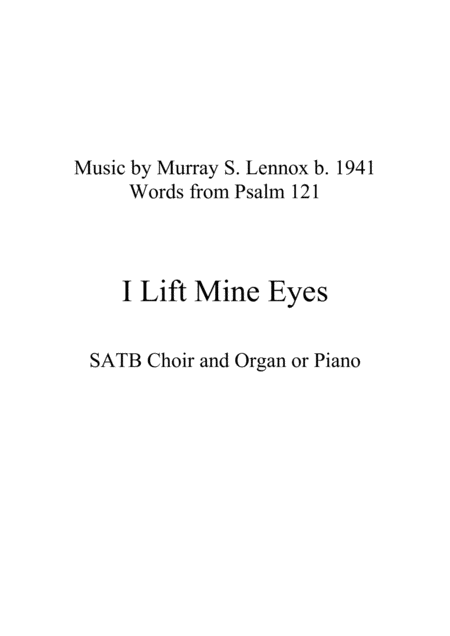 Music by Murray S. Lennox b. 1941
Words from Psalm 121

I Lift Mine Eyes

SATB Choir and Organ or Piano